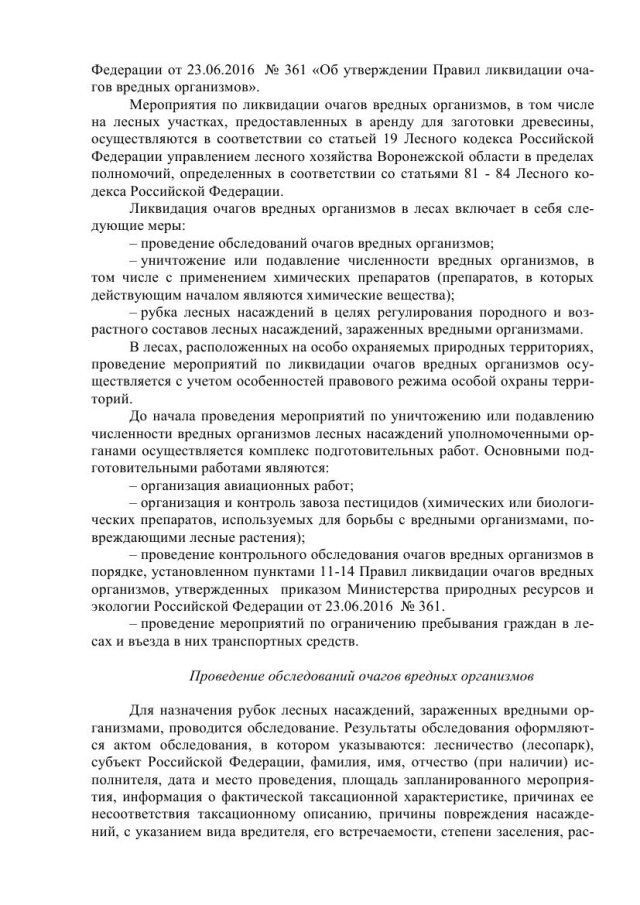 Федерации от 23.06.2016 № 361 «Об утверждении Правил ликвидации очагов вредных организмов».

Мероприятия по ликвидации очагов вредных организмов, в том числе на лесных участках, предоставленных в аренду для заготовки древесины, осуществляются в соответствии со статьей 19 Лесного кодекса Российской Федерации управлением лесного хозяйства Воронежской области в пределах полномочий, определенных в соответствии со статьями 81 - 84 Лесного кодекса Российской Федерации.

Ликвидация очагов вредных организмов в лесах включает в себя следующие меры:

– проведение обследований очагов вредных организмов;

– уничтожение или подавление численности вредных организмов, в том числе с применением химических препаратов (препаратов, в которых действующим началом являются химические вещества);

– рубка лесных насаждений в целях регулирования породного и возрастного составов лесных насаждений, зараженных вредными организмами.

В лесах, расположенных на особо охраняемых природных территориях, проведение мероприятий по ликвидации очагов вредных организмов осуществляется с учетом особенностей правового режима особой охраны территорий.

До начала проведения мероприятий по уничтожению или подавлению численности вредных организмов лесных насаждений уполномоченными органами осуществляется комплекс подготовительных работ. Основными подготовительными работами являются:

– организация авиационных работ;

– организация и контроль завоза пестицидов (химических или биологических препаратов, используемых для борьбы с вредными организмами, повреждающими лесные растения);

– проведение контрольного обследования очагов вредных организмов в порядке, установленном пунктами 11-14 Правил ликвидации очагов вредных организмов, утвержденных приказом Министерства природных ресурсов и экологии Российской Федерации от 23.06.2016 № 361.

– проведение мероприятий по ограничению пребывания граждан в лесах и въезда в них транспортных средств.

Проведение обследований очагов вредных организмов

Для назначения рубок лесных насаждений, зараженных вредными организмами, проводится обследование. Результаты обследования оформляются актом обследования, в котором указываются: лесничество (лесопарк), субъект Российской Федерации, фамилия, имя, отчество (при наличии) исполнителя, дата и место проведения, площадь запланированного мероприятия, информация о фактической таксационной характеристике, причинах ее несоответствия таксационному описанию, причины повреждения насаждений, с указанием вида вредителя, его встречаемости, степени заселения, рас-